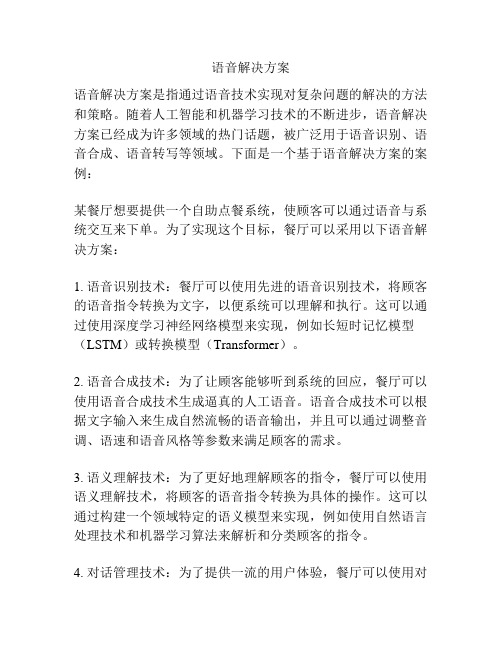 语音解决方案

语音解决方案是指通过语音技术实现对复杂问题的解决的方法和策略。随着人工智能和机器学习技术的不断进步，语音解决方案已经成为许多领域的热门话题，被广泛用于语音识别、语音合成、语音转写等领域。下面是一个基于语音解决方案的案例：

某餐厅想要提供一个自助点餐系统，使顾客可以通过语音与系统交互来下单。为了实现这个目标，餐厅可以采用以下语音解决方案：

1. 语音识别技术：餐厅可以使用先进的语音识别技术，将顾客的语音指令转换为文字，以便系统可以理解和执行。这可以通过使用深度学习神经网络模型来实现，例如长短时记忆模型（LSTM）或转换模型（Transformer）。

2. 语音合成技术：为了让顾客能够听到系统的回应，餐厅可以使用语音合成技术生成逼真的人工语音。语音合成技术可以根据文字输入来生成自然流畅的语音输出，并且可以通过调整音调、语速和语音风格等参数来满足顾客的需求。

3. 语义理解技术：为了更好地理解顾客的指令，餐厅可以使用语义理解技术，将顾客的语音指令转换为具体的操作。这可以通过构建一个领域特定的语义模型来实现，例如使用自然语言处理技术和机器学习算法来解析和分类顾客的指令。

4. 对话管理技术：为了提供一流的用户体验，餐厅可以使用对